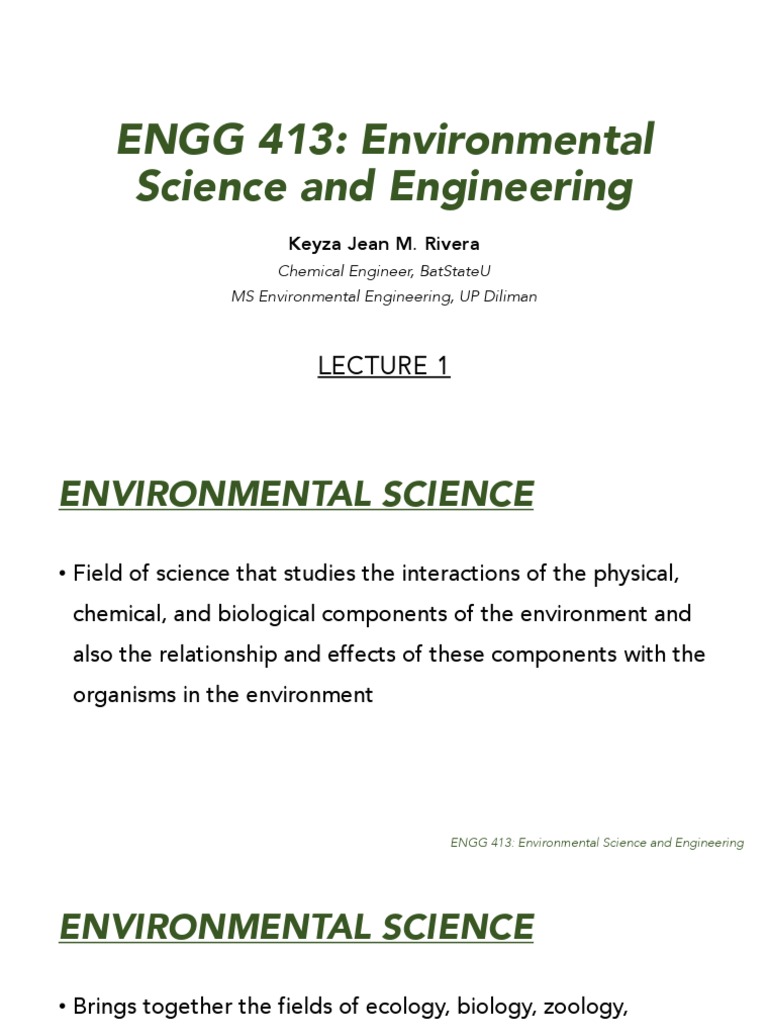 ENGG 413: Environmental Science and Engineering

Keyza Jean M. Rivera

Chemical Engineer, BatStateU

MS Environmental Engineering, UP Diliman

LECTURE 1

ENVIRONMENTAL SCIENCE

• Field of science that studies the interactions of the physical, chemical, and biological components of the environment and also the relationship and effects of these components with the organisms in the environment

ENGG 413: Environmental Science and Engineering

ENVIRONMENTAL SCIENCE

• Brings together the fields of ecology, biology, zoology,